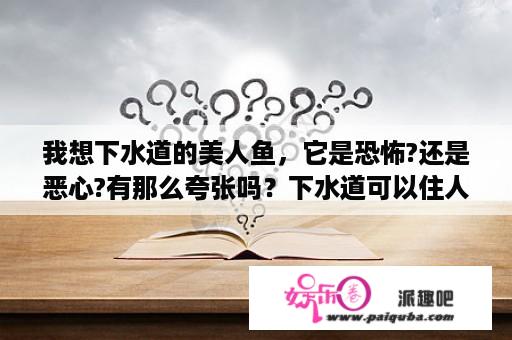 我想下水道的美人鱼，它是恐怖?还是恶心?有那么夸张吗？下水道可以住人

娱乐圈

派趣吧

www.paiquba.com